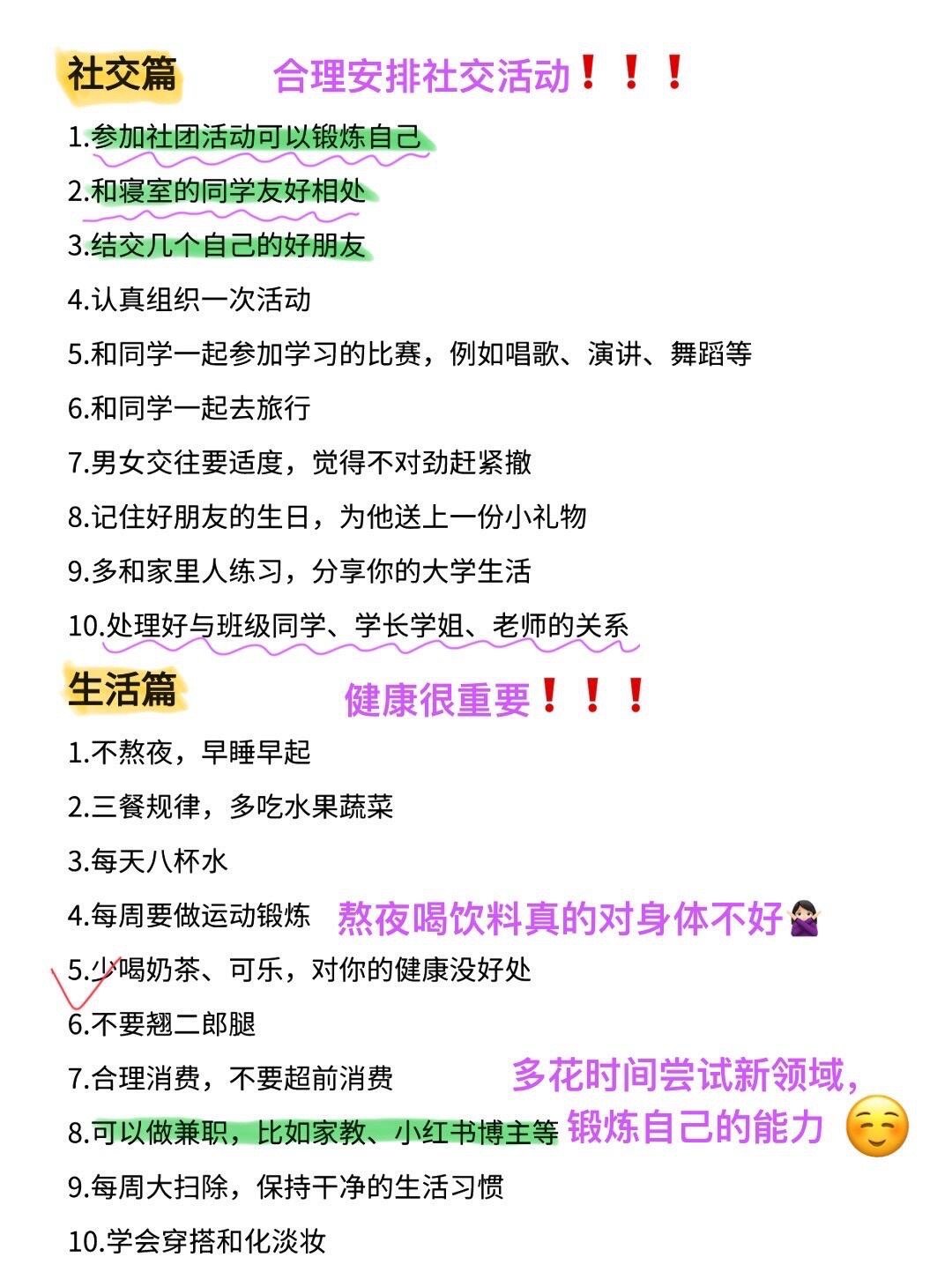 社交篇

合理安排社交活动❗❗❗

1.参加社团活动可以锻炼自己

2.和寝室的同学友好相处

3.结交几个自己的好朋友

4.认真组织一次活动

5.和同学一起参加学习的比赛，例如唱歌、演讲、舞蹈等

6.和同学一起去旅行

7.男女交往要适度，觉得不对劲赶紧撤

8.记住好朋友的生日，为他送上一份小礼物

9.多和家里人练习，分享你的大学生活

10.处理好与班级同学、学长学姐、老师的关系

生活篇

健康很重要❗❗❗

1.不熬夜，早睡早起

2.三餐规律，多吃水果蔬菜

3.每天八杯水

4.每周要做运动锻炼

熬夜喝饮料真的对身体不好🙅🏻‍♀️

5.少喝奶茶、可乐，对你的健康没好处

6.不要翘二郎腿

7.合理消费，不要超前消费

多花时间尝试新领域，锻炼自己的能力☺️

8.可以做兼职，比如家教、小红书博主等

9.每周大扫除，保持干净的生活习惯

10.学会穿搭和化淡妆